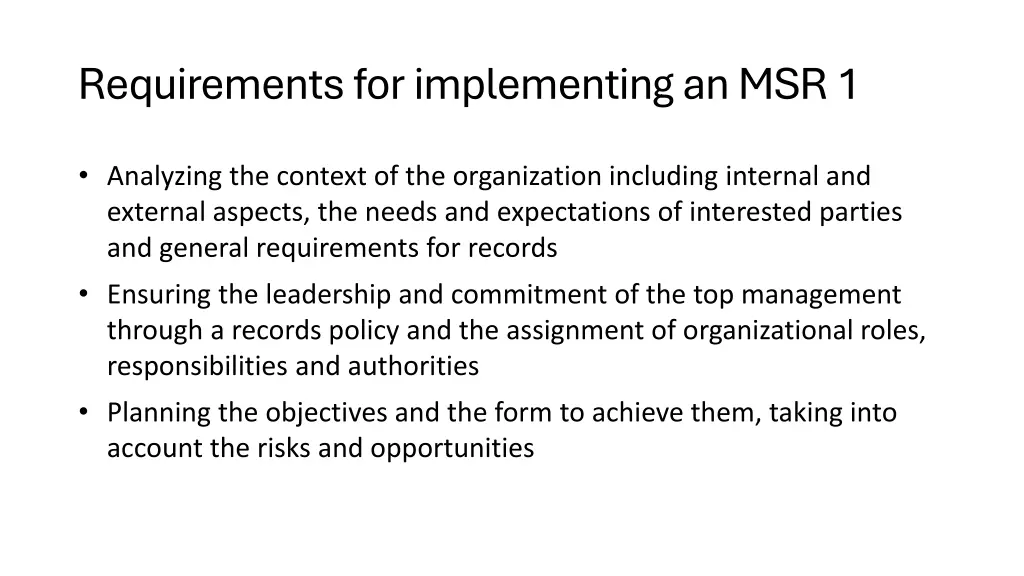 Requirements for implementing an MSR 1

• Analyzing the context of the organization including internal and external aspects, the needs and expectations of interested parties and general requirements for records

• Ensuring the leadership and commitment of the top management through a records policy and the assignment of organizational roles, responsibilities and authorities

• Planning the objectives and the form to achieve them, taking into account the risks and opportunities